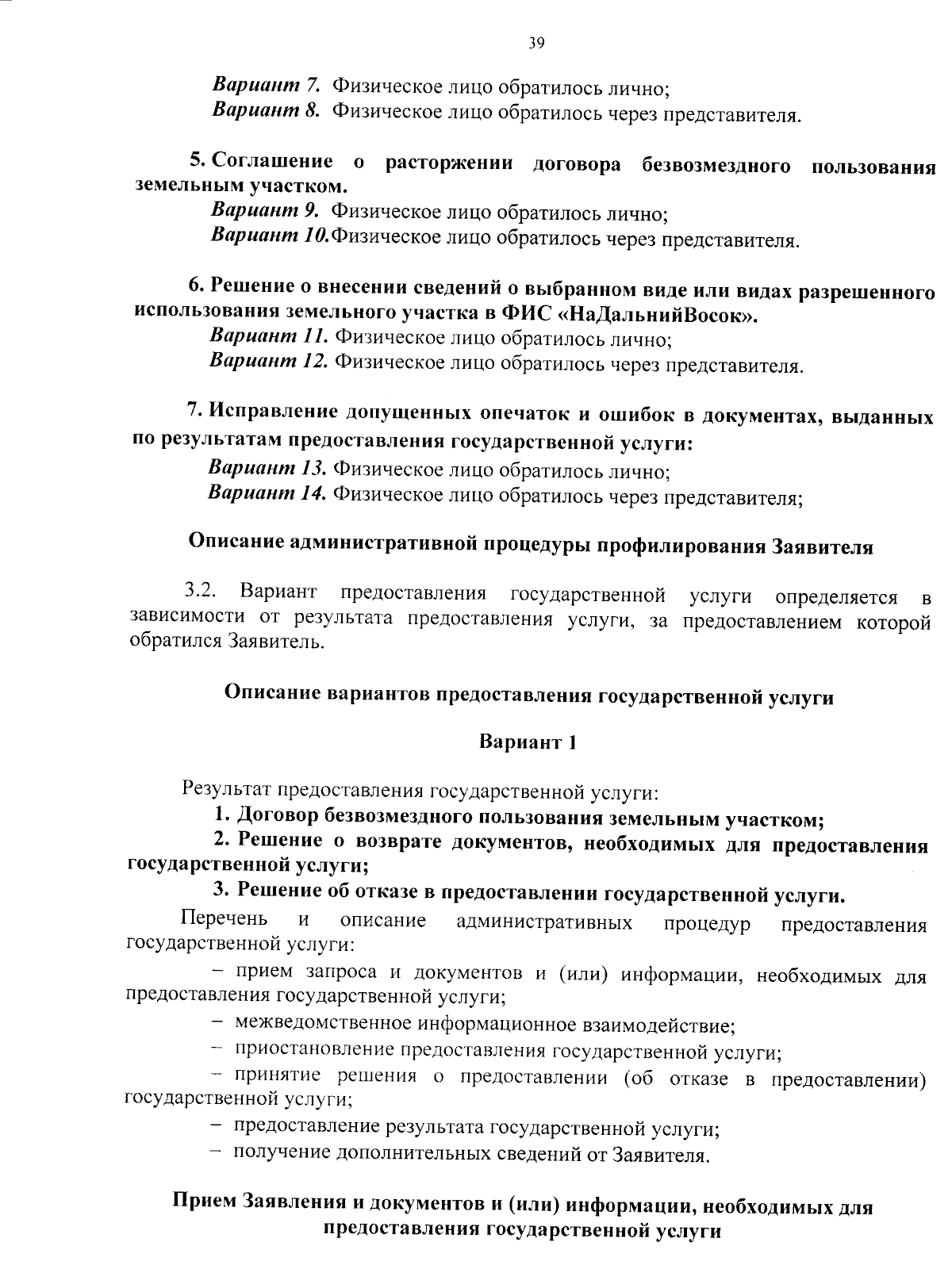 39

Вариант 7. Физическое лицо обратилось лично;
Вариант 8. Физическое лицо обратилось через представителя.

5. Соглашение о расторжении договора безвозмездного пользования земельным участком.
Вариант 9. Физическое лицо обратилось лично;
Вариант 10.Физическое лицо обратилось через представителя.

6. Решение о внесении сведений о выбранном виде или видах разрешенного использования земельного участка в ФИС «НаДальнийВосок».
Вариант 11. Физическое лицо обратилось лично;
Вариант 12. Физическое лицо обратилось через представителя.

7. Исправление допущенных опечаток и ошибок в документах, выданных по результатам предоставления государственной услуги:
Вариант 13. Физическое лицо обратилось лично;
Вариант 14. Физическое лицо обратилось через представителя;

Описание административной процедуры профилирования Заявителя

3.2. Вариант предоставления государственной услуги определяется в зависимости от результата предоставления услуги, за предоставлением которой обратился Заявитель.

Описание вариантов предоставления государственной услуги

Вариант 1

Результат предоставления государственной услуги:
1. Договор безвозмездного пользования земельным участком;
2. Решение о возврате документов, необходимых для предоставления государственной услуги;
3. Решение об отказе в предоставлении государственной услуги.
Перечень и описание административных процедур предоставления государственной услуги:
– прием запроса и документов и (или) информации, необходимых для предоставления государственной услуги;
– межведомственное информационное взаимодействие;
– приостановление предоставления государственной услуги;
– принятие решения о предоставлении (об отказе в предоставлении) государственной услуги;
– предоставление результата государственной услуги;
– получение дополнительных сведений от Заявителя.

Прием Заявления и документов и (или) информации, необходимых для предоставления государственной услуги